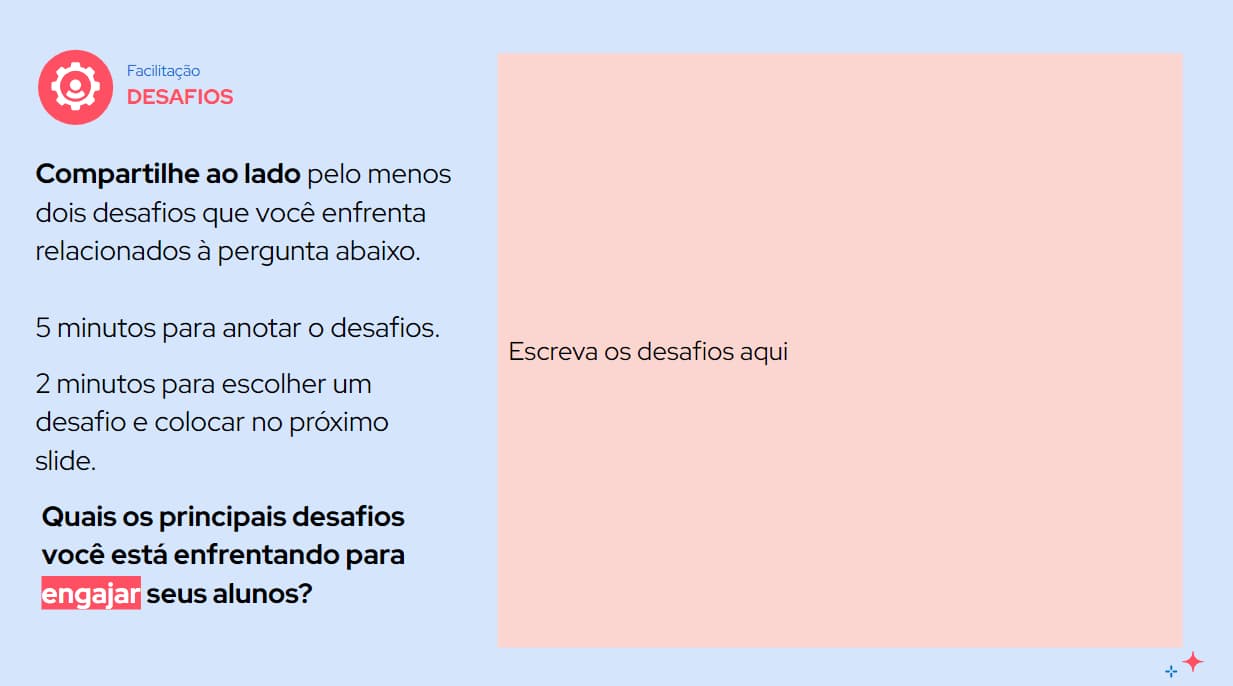 Facilitação
DESAFIOS

Compartilhe ao lado pelo menos dois desafios que você enfrenta relacionados à pergunta abaixo.

5 minutos para anotar o desafios.

2 minutos para escolher um desafio e colocar no próximo slide.

Quais os principais desafios você está enfrentando para engajar seus alunos?

Escreva os desafios aqui